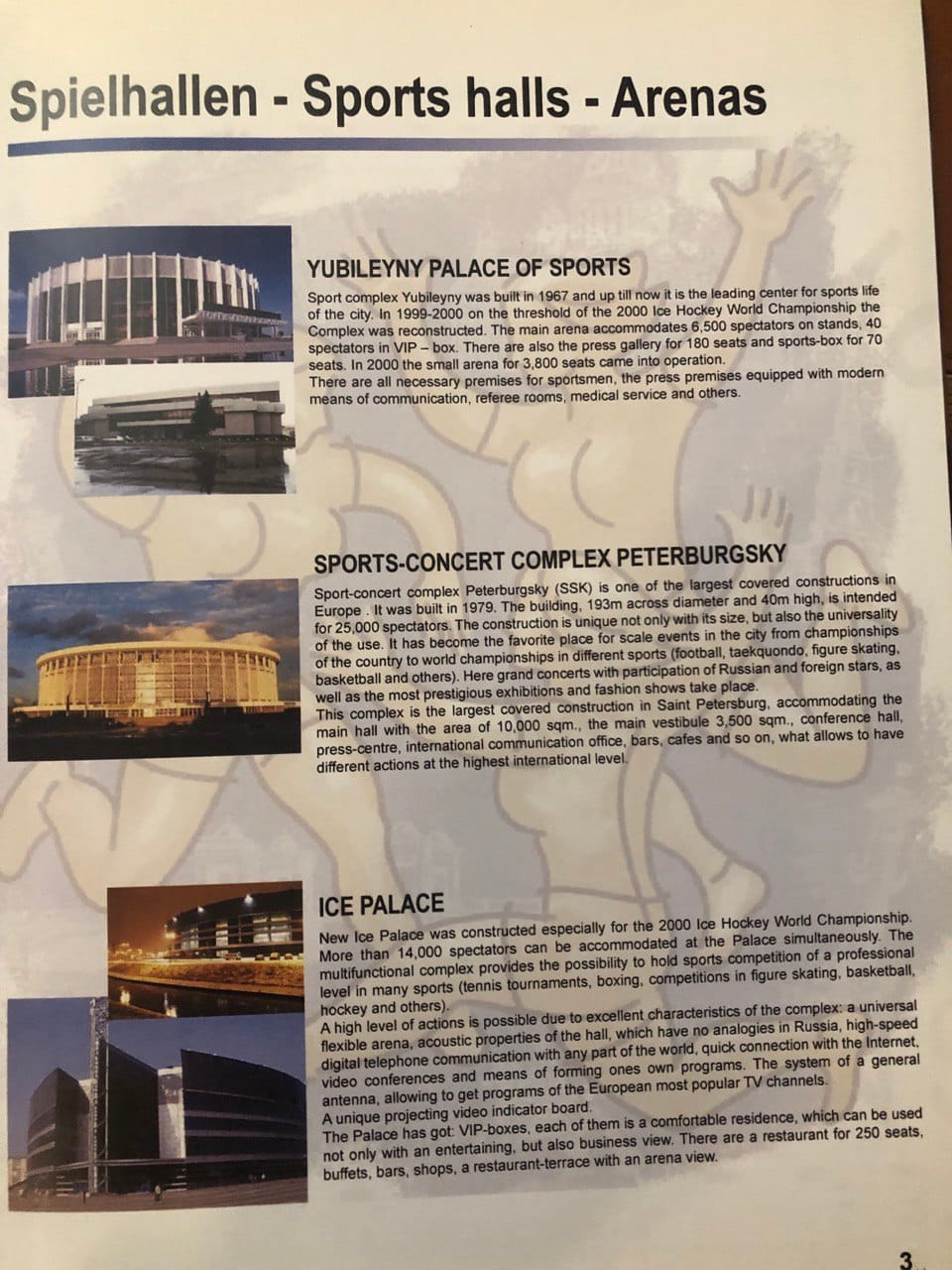 Spielhallen - Sports halls - Arenas

YUBILEYNY PALACE OF SPORTS

Sport complex Yubileyny was built in 1967 and up till now it is the leading center for sports life of the city. In 1999-2000 on the threshold of the 2000 Ice Hockey World Championship the Complex was reconstructed. The main arena accommodates 6,500 spectators on stands, 40 spectators in VIP – box. There are also the press gallery for 180 seats and sports-box for 70 seats. In 2000 the small arena for 3,800 seats came into operation.
There are all necessary premises for sportsmen, the press premises equipped with modern means of communication, referee rooms, medical service and others.

SPORTS-CONCERT COMPLEX PETERBURGSKY

Sport-concert complex Peterburgsky (SSK) is one of the largest covered constructions in Europe . It was built in 1979. The building, 193m across diameter and 40m high, is intended for 25,000 spectators. The construction is unique not only with its size, but also the universality of the use. It has become the favorite place for scale events in the city from championships of the country to world championships in different sports (football, taekquondo, figure skating, basketball and others). Here grand concerts with participation of Russian and foreign stars, as well as the most prestigious exhibitions and fashion shows take place.
This complex is the largest covered construction in Saint Petersburg, accommodating the main hall with the area of 10,000 sqm., the main vestibule 3,500 sqm., conference hall, press-centre, international communication office, bars, cafes and so on, what allows to have different actions at the highest international level.

ICE PALACE

New Ice Palace was constructed especially for the 2000 Ice Hockey World Championship. More than 14,000 spectators can be accommodated at the Palace simultaneously. The multifunctional complex provides the possibility to hold sports competition of a professional level in many sports (tennis tournaments, boxing, competitions in figure skating, basketball, hockey and others).
A high level of actions is possible due to excellent characteristics of the complex: a universal flexible arena, acoustic properties of the hall, which have no analogies in Russia, high-speed digital telephone communication with any part of the world, quick connection with the Internet, video conferences and means of forming ones own programs. The system of a general antenna, allowing to get programs of the European most popular TV channels.
A unique projecting video indicator board.
The Palace has got: VIP-boxes, each of them is a comfortable residence, which can be used not only with an entertaining, but also business view. There are a restaurant for 250 seats, buffets, bars, shops, a restaurant-terrace with an arena view.

3